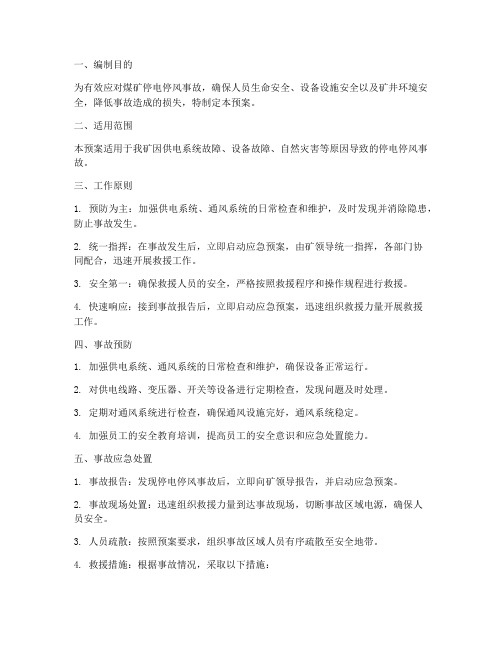 一、编制目的

为有效应对煤矿停电停风事故，确保人员生命安全、设备设施安全以及矿井环境安全，降低事故造成的损失，特制定本预案。

二、适用范围

本预案适用于我矿因供电系统故障、设备故障、自然灾害等原因导致的停电停风事故。

三、工作原则

1. 预防为主：加强供电系统、通风系统的日常检查和维护，及时发现并消除隐患，防止事故发生。

2. 统一指挥：在事故发生后，立即启动应急预案，由矿领导统一指挥，各部门协同配合，迅速开展救援工作。

3. 安全第一：确保救援人员的安全，严格按照救援程序和操作规程进行救援。

4. 快速响应：接到事故报告后，立即启动应急预案，迅速组织救援力量开展救援工作。

四、事故预防

1. 加强供电系统、通风系统的日常检查和维护，确保设备正常运行。

2. 对供电线路、变压器、开关等设备进行定期检查，发现问题及时处理。

3. 定期对通风系统进行检查，确保通风设施完好，通风系统稳定。

4. 加强员工的安全教育培训，提高员工的安全意识和应急处置能力。

五、事故应急处置

1. 事故报告：发现停电停风事故后，立即向矿领导报告，并启动应急预案。

2. 事故现场处置：迅速组织救援力量到达事故现场，切断事故区域电源，确保人员安全。

3. 人员疏散：按照预案要求，组织事故区域人员有序疏散至安全地带。

4. 救援措施：根据事故情况，采取以下措施：